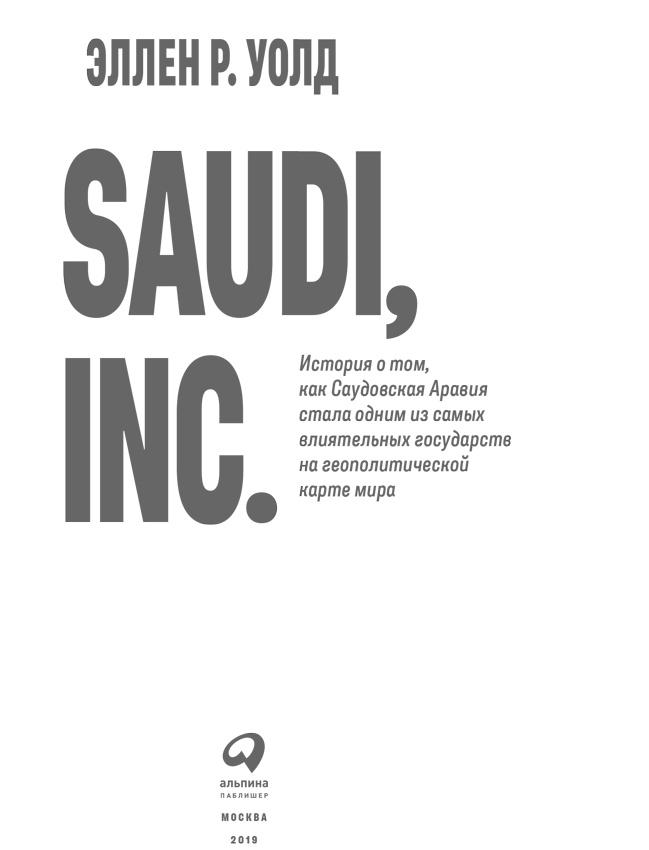 ЭЛЛЕН Р. УОЛД

SAUDI, INC.

История о том, как Саудовская Аравия стала одним из самых влиятельных государств на геополитической карте мира

альпина
ПАБЛИШЕР

МОСКВА
2019